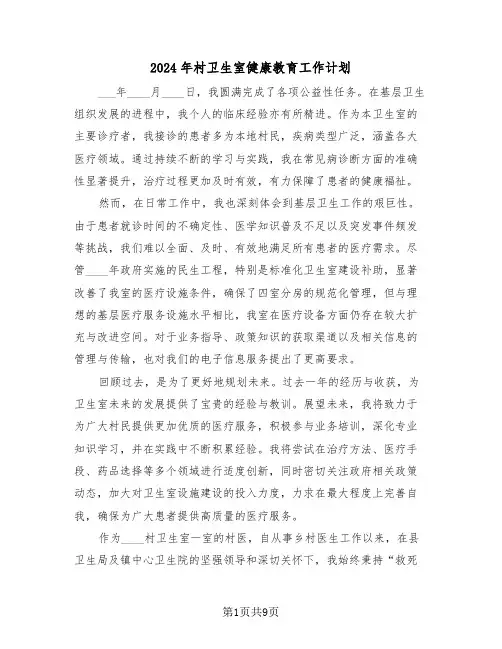 2024年村卫生室健康教育工作计划

____年____月____日，我圆满完成了各项公益性任务。在基层卫生组织发展的进程中，我个人的临床经验亦有所精进。作为本卫生室的主要诊疗者，我接诊的患者多为本地村民，疾病类型广泛，涵盖各大医疗领域。通过持续不断的学习与实践，我在常见病诊断方面的准确性显著提升，治疗过程更加及时有效，有力保障了患者的健康福祉。

然而，在日常工作中，我也深刻体会到基层卫生工作的艰巨性。由于患者就诊时间的不确定性、医学知识普及不足以及突发事件频发等挑战，我们难以全面、及时、有效地满足所有患者的医疗需求。尽管____年政府实施的民生工程，特别是标准化卫生室建设补助，显著改善了我室的医疗设施条件，确保了四室分房的规范化管理，但与理想的基层医疗服务设施水平相比，我室在医疗设备方面仍存在较大扩充与改进空间。对于业务指导、政策知识的获取渠道以及相关信息的管理与传输，也对我们的电子信息服务提出了更高要求。

回顾过去，是为了更好地规划未来。过去一年的经历与收获，为卫生室未来的发展提供了宝贵的经验与教训。展望未来，我将致力于为广大村民提供更加优质的医疗服务，积极参与业务培训，深化专业知识学习，并在实践中不断积累经验。我将尝试在治疗方法、医疗手段、药品选择等多个领域进行适度创新，同时密切关注政府相关政策动态，加大对卫生室设施建设的投入力度，力求在最大程度上完善自我，确保为广大患者提供高质量的医疗服务。

作为____村卫生室一室的村医，自从事乡村医生工作以来，在县卫生局及镇中心卫生院的坚强领导和深切关怀下，我始终秉持“救死

第1页共9页